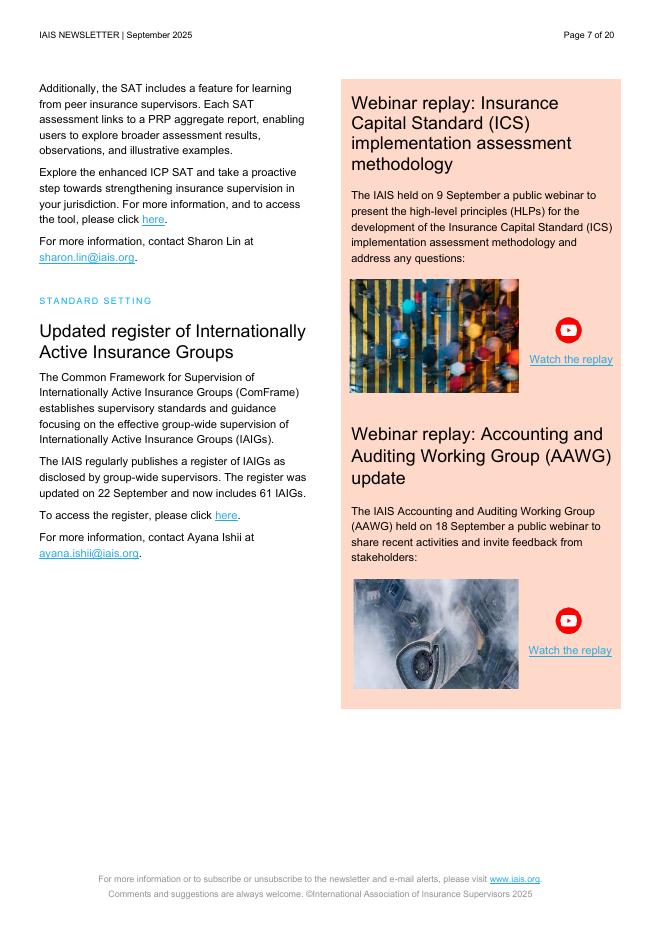 IAIS NEWSLETTER | September 2025

Page 7 of 20

Additionally, the SAT includes a feature for learning from peer insurance supervisors. Each SAT assessment links to a PRP aggregate report, enabling users to explore broader assessment results, observations, and illustrative examples.

Explore the enhanced ICP SAT and take a proactive step towards strengthening insurance supervision in your jurisdiction. For more information, and to access the tool, please click here.

For more information, contact Sharon Lin at sharon.lin@iais.org.

STANDARD SETTING

Updated register of Internationally Active Insurance Groups

The Common Framework for Supervision of Internationally Active Insurance Groups (ComFrame) establishes supervisory standards and guidance focusing on the effective group-wide supervision of Internationally Active Insurance Groups (IAIGs).

The IAIS regularly publishes a register of IAIGs as disclosed by group-wide supervisors. The register was updated on 22 September and now includes 61 IAIGs.

To access the register, please click here.

For more information, contact Ayana Ishii at ayana.ishii@iais.org.

Webinar replay: Insurance Capital Standard (ICS) implementation assessment methodology

The IAIS held on 9 September a public webinar to present the high-level principles (HLPs) for the development of the Insurance Capital Standard (ICS) implementation assessment methodology and address any questions:

Watch the replay

Webinar replay: Accounting and Auditing Working Group (AAWG) update

The IAIS Accounting and Auditing Working Group (AAWG) held on 18 September a public webinar to share recent activities and invite feedback from stakeholders:

Watch the replay

For more information or to subscribe or unsubscribe to the newsletter and e-mail alerts, please visit www.iais.org.
Comments and suggestions are always welcome. ©International Association of Insurance Supervisors 2025